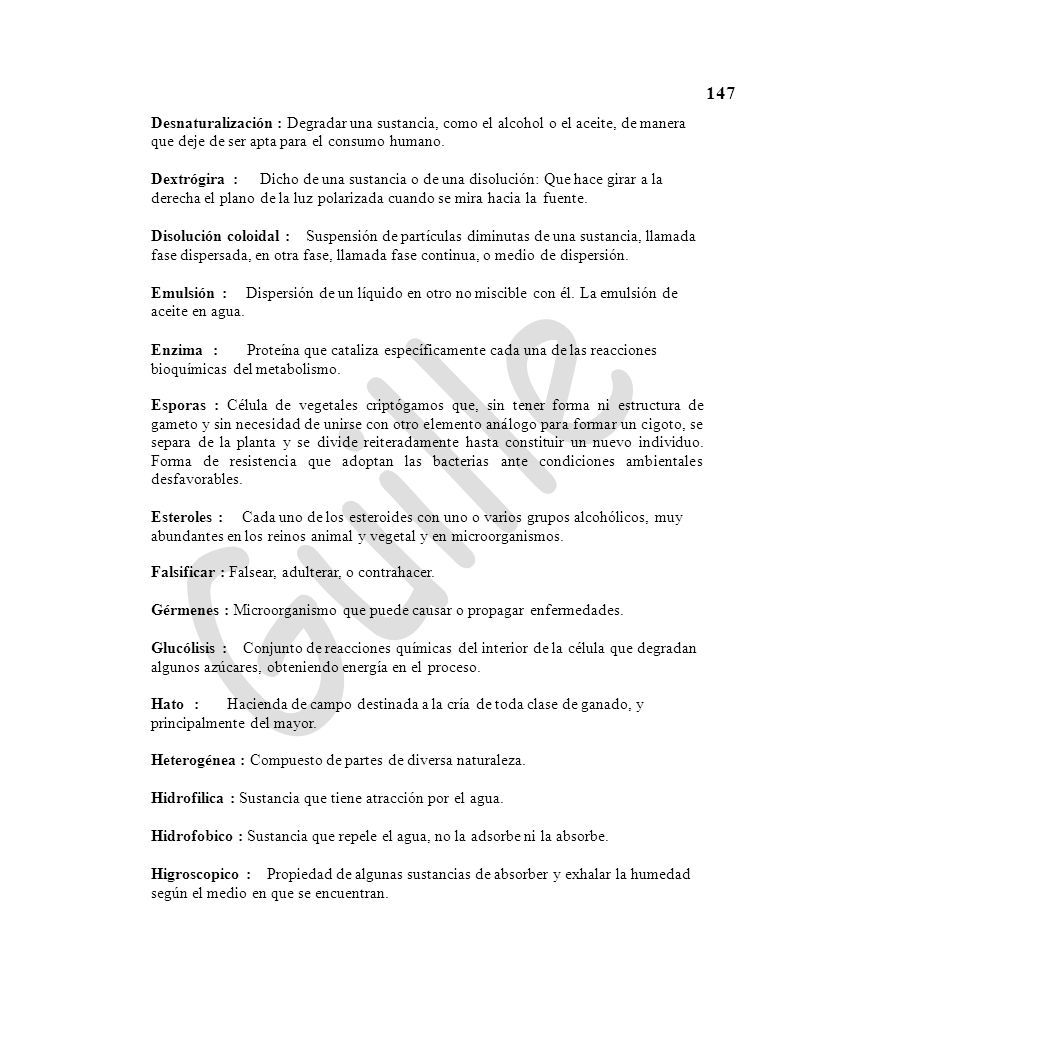 147

Desnaturalización : Degradar una sustancia, como el alcohol o el aceite, de manera que deje de ser apta para el consumo humano.

Dextrógira : Dicho de una sustancia o de una disolución: Que hace girar a la derecha el plano de la luz polarizada cuando se mira hacia la fuente.

Disolución coloidal : Suspensión de partículas diminutas de una sustancia, llamada fase dispersada, en otra fase, llamada fase continua, o medio de dispersión.

Emulsión : Dispersión de un líquido en otro no miscible con él. La emulsión de aceite en agua.

Enzima : Proteína que cataliza específicamente cada una de las reacciones bioquímicas del metabolismo.

Esporas : Célula de vegetales criptógamos que, sin tener forma ni estructura de gameto y sin necesidad de unirse con otro elemento análogo para formar un cigoto, se separa de la planta y se divide reiteradamente hasta constituir un nuevo individuo. Forma de resistencia que adoptan las bacterias ante condiciones ambientales desfavorables.

Esteroles : Cada uno de los esteroides con uno o varios grupos alcohólicos, muy abundantes en los reinos animal y vegetal y en microorganismos.

Falsificar : Falsear, adulterar, o contrahacer.

Gérmenes : Microorganismo que puede causar o propagar enfermedades.

Glucólisis : Conjunto de reacciones químicas del interior de la célula que degradan algunos azúcares, obteniendo energía en el proceso.

Hato : Hacienda de campo destinada a la cría de toda clase de ganado, y principalmente del mayor.

Heterogénea : Compuesto de partes de diversa naturaleza.

Hidrofilica : Sustancia que tiene atracción por el agua.

Hidrofobico : Sustancia que repele el agua, no la adsorbe ni la absorbe.

Higroscopico : Propiedad de algunas sustancias de absorber y exhalar la humedad según el medio en que se encuentran.

Guille